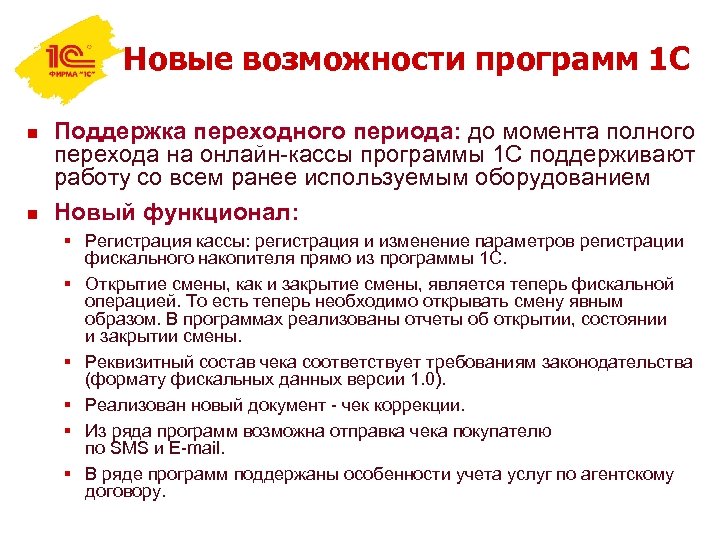 1С ФИРМА "1С"

Новые возможности программ 1С

Поддержка переходного периода: до момента полного перехода на онлайн-кассы программы 1С поддерживают работу со всем ранее используемым оборудованием

Новый функционал:

Регистрация кассы: регистрация и изменение параметров регистрации фискального накопителя прямо из программы 1С.

Открытие смены, как и закрытие смены, является теперь фискальной операцией. То есть теперь необходимо открывать смену явным образом. В программах реализованы отчеты об открытии, состоянии и закрытии смены.

Реквизитный состав чека соответствует требованиям законодательства (формату фискальных данных версии 1.0).

Реализован новый документ - чек коррекции.

Из ряда программ возможна отправка чека покупателю по SMS и E-mail.

В ряде программ поддержаны особенности учета услуг по агентскому договору.